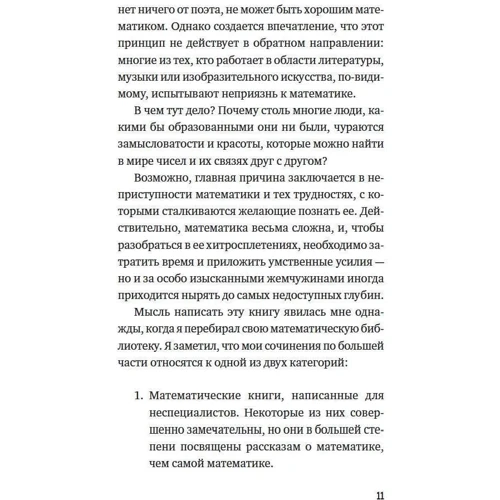 нет ничего от поэта, не может быть хорошим математиком. Однако создается впечатление, что этот принцип не действует в обратном направлении: многие из тех, кто работает в области литературы, музыки или изобразительного искусства, по-видимому, испытывают неприязнь к математике.

В чем тут дело? Почему столь многие люди, какими бы образованными они ни были, чураются замысловатости и красоты, которые можно найти в мире чисел и их связях друг с другом?

Возможно, главная причина заключается в неприступности математики и тех трудностях, с которыми сталкиваются желающие познать ее. Действительно, математика весьма сложна, и, чтобы разобраться в ее хитросплетениях, необходимо затратить время и приложить умственные усилия — но и за особо изысканными жемчужинами иногда приходится нырять до самых недоступных глубин.

Мысль написать эту книгу явилась мне однажды, когда я перебирал свою математическую библиотеку. Я заметил, что мои сочинения по большей части относятся к одной из двух категорий:

1. Математические книги, написанные для неспециалистов. Некоторые из них совершенно замечательны, но они в большей степени посвящены рассказам о математике, чем самой математике.

11